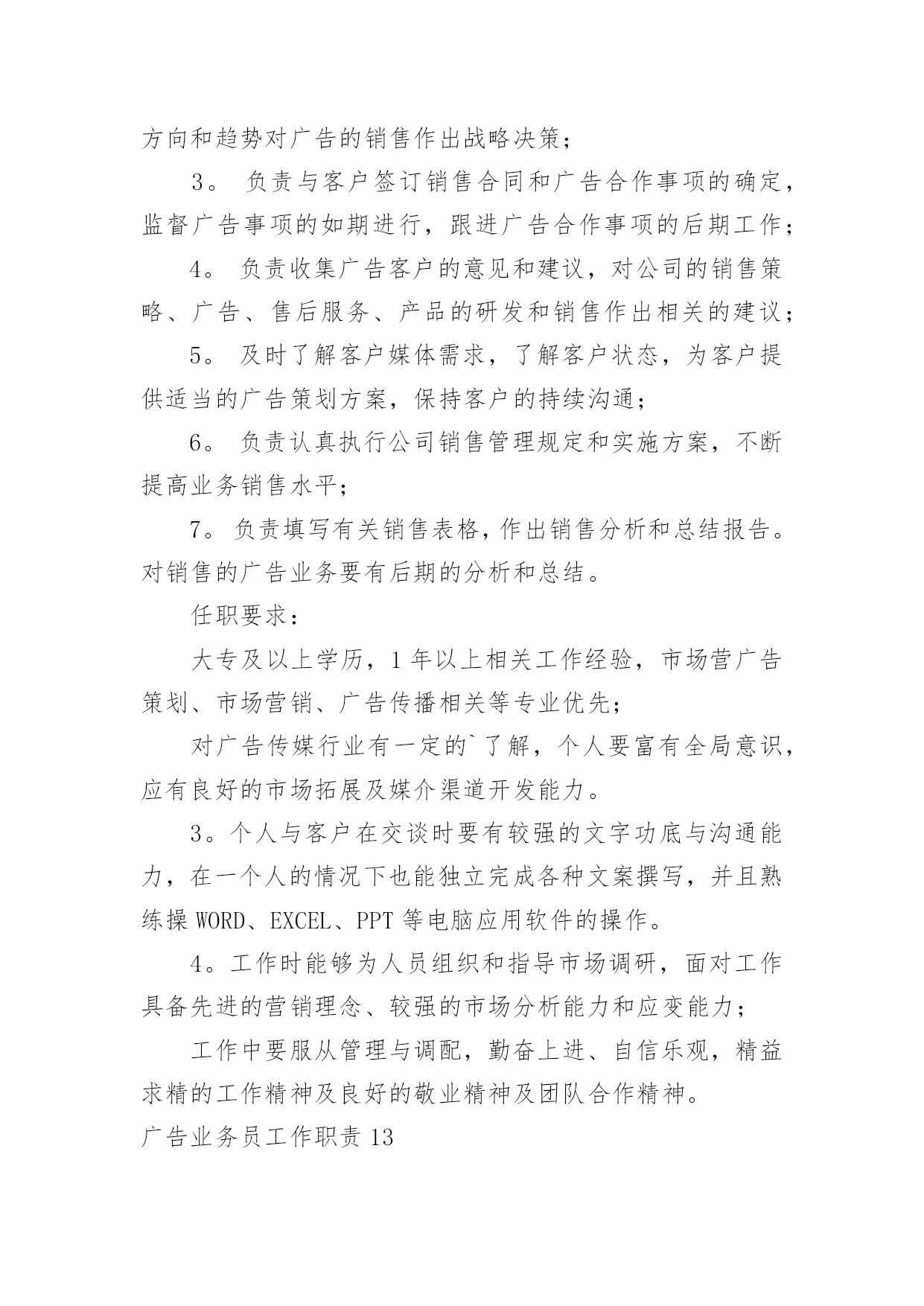 方向和趋势对广告的销售作出战略决策；

3。 负责与客户签订销售合同和广告合作事项的确定，监督广告事项的如期进行，跟进广告合作事项的后期工作；

4。 负责收集广告客户的意见和建议，对公司的销售策略、广告、售后服务、产品的研发和销售作出相关的建议；

5。 及时了解客户媒体需求，了解客户状态，为客户提供适当的广告策划方案，保持客户的持续沟通；

6。 负责认真执行公司销售管理规定和实施方案，不断提高业务销售水平；

7。 负责填写有关销售表格，作出销售分析和总结报告。对销售的广告业务要有后期的分析和总结。

任职要求：

大专及以上学历，1 年以上相关工作经验，市场营广告策划、市场营销、广告传播相关等专业优先；

对广告传媒行业有一定的`了解，个人要富有全局意识，应有良好的市场拓展及媒介渠道开发能力。

3。个人与客户在交谈时要有较强的文字功底与沟通能力，在一个人的情况下也能独立完成各种文案撰写，并且熟练操 WORD、EXCEL、PPT 等电脑应用软件的操作。

4。工作时能够为人员组织和指导市场调研，面对工作具备先进的营销理念、较强的市场分析能力和应变能力；

工作中要服从管理与调配，勤奋上进、自信乐观，精益求精的工作精神及良好的敬业精神及团队合作精神。

广告业务员工作职责 13